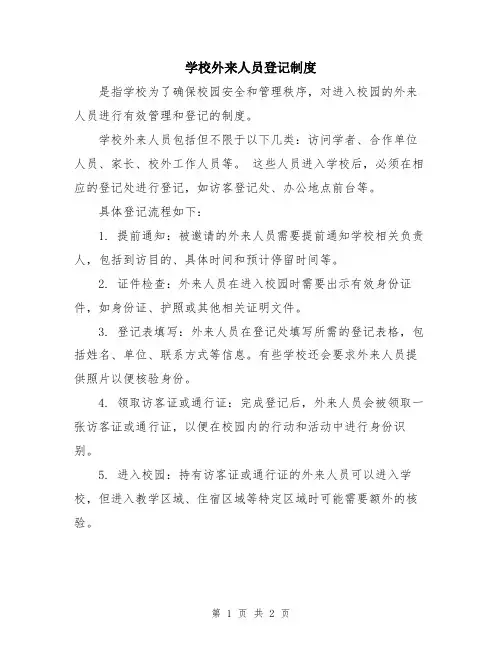 学校外来人员登记制度

是指学校为了确保校园安全和管理秩序，对进入校园的外来人员进行有效管理和登记的制度。

学校外来人员包括但不限于以下几类：访问学者、合作单位人员、家长、校外工作人员等。 这些人员进入学校后，必须在相应的登记处进行登记，如访客登记处、办公地点前台等。

具体登记流程如下：

1. 提前通知：被邀请的外来人员需要提前通知学校相关负责人，包括到访目的、具体时间和预计停留时间等。

2. 证件检查：外来人员在进入校园时需要出示有效身份证件，如身份证、护照或其他相关证明文件。

3. 登记表填写：外来人员在登记处填写所需的登记表格，包括姓名、单位、联系方式等信息。有些学校还会要求外来人员提供照片以便核验身份。

4. 领取访客证或通行证：完成登记后，外来人员会被领取一张访客证或通行证，以便在校园内的行动和活动中进行身份识别。

5. 进入校园：持有访客证或通行证的外来人员可以进入学校，但进入教学区域、住宿区域等特定区域时可能需要额外的核验。

第 1 页 共 2 页